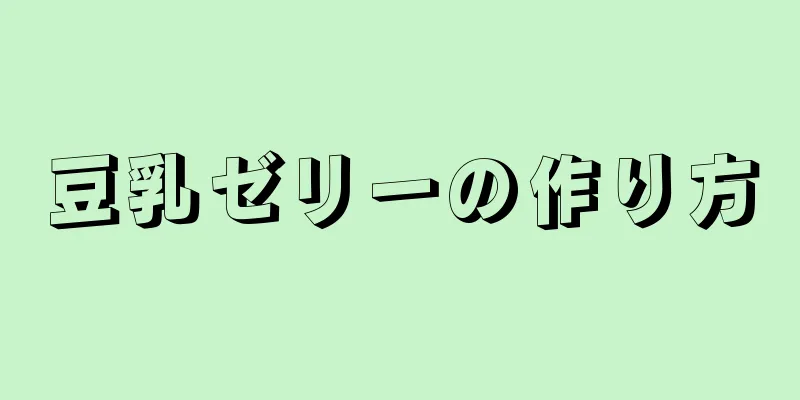 豆乳ゼリーの作り方